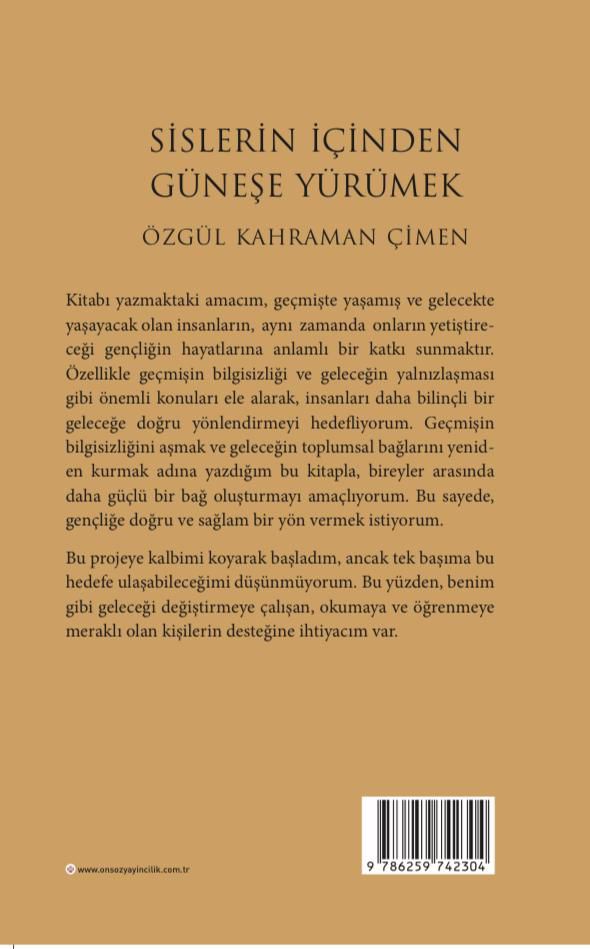 SİSLERİN İÇİNDEN GÜNEŞE YÜRÜMEK

ÖZGÜL KAHRAMAN ÇİMEN

Kitabı yazmaktaki amacım, geçmişte yaşamış ve gelecekte yaşayacak olan insanların, aynı zamanda onların yetiştireceği gençliğin hayatlarına anlamlı bir katkı sunmaktır. Özellikle geçmişin bilgisizliği ve geleceğin yalnızlaşması gibi önemli konuları ele alarak, insanları daha bilinçli bir geleceğe doğru yönlendirmeyi hedefliyorum. Geçmişin bilgisizliğini aşmak ve geleceğin toplumsal bağlarını yeniden kurmak adına yazdığım bu kitapla, bireyler arasında daha güçlü bir bağ oluşturmayı amaçlıyorum. Bu sayede, gençliğe doğru ve sağlam bir yön vermek istiyorum.

Bu projeye kalbimi koyarak başladım, ancak tek başıma bu hedefe ulaşabileceğimi düşünmüyorum. Bu yüzden, benim gibi geleceği değiştirmeye çalışan, okumaya ve öğrenmeye meraklı olan kişilerin desteğine ihtiyacım var.

www.onsozyayincilik.com.tr

9 786259 742304